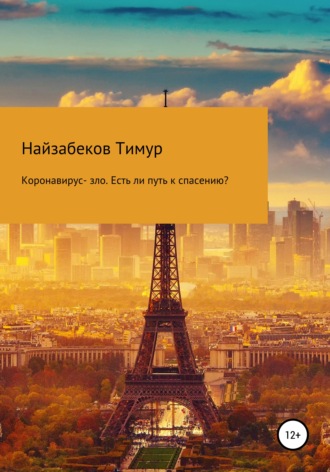 Найзабеков Тимур

Коронавирус- зло. Есть ли путь к спасению?

12+